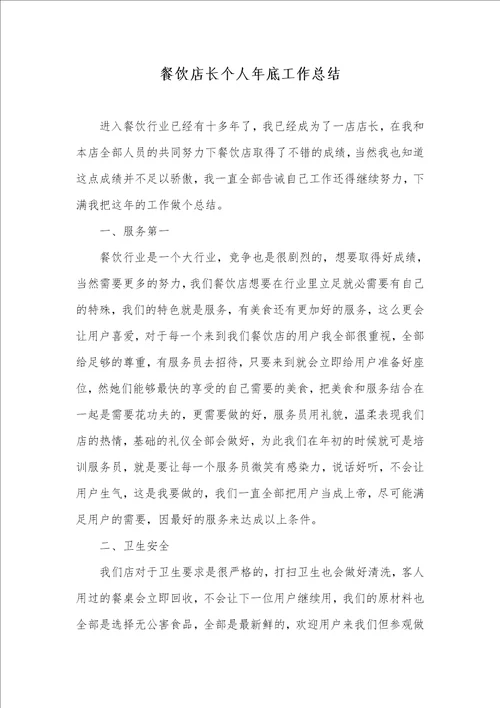 餐饮店长个人年底工作总结

进入餐饮行业已经有十多年了，我已经成为了一店店长，在我和本店全部人员的共同努力下餐饮店取得了不错的成绩，当然我也知道这点成绩并不足以骄傲，我一直全部告诫自己工作还得继续努力，下满我把这年的工作做个总结。

一、服务第一

餐饮行业是一个大行业，竞争也是很剧烈的，想要取得好成绩，当然需要更多的努力，我们餐饮店想要在行业里立足就必需要有自己的特殊，我们的特色就是服务，有美食还有更加好的服务，这么更会让用户喜爱，对于每一个来到我们餐饮店的用户我全部很重视，全部给足够的尊重，有服务员去招待，只要来到就会立即给用户准备好座位，然她们能够最快的享受的自己需要的美食，把美食和服务结合在一起是需要花功夫的，更需要做的好，服务员用礼貌，温柔表现我们店的热情，基础的礼仪全部会做好，为此我们在年初的时候就可是培训服务员，就是要让每一个服务员微笑有感染力，说话好听，不会让用户生气，这是我要做的，我们一直全部把用户当成上帝，尽可能满足用户的需要，因最好的服务来达成以上条件。

二、卫生安全

我们店对于卫生要求是很严格的，打扫卫生也会做好清洗，客人用过的餐桌会立即回收，不会让下一位用户继续用，我们的原材料也全部是选择无公害食品，全部是最新鲜的，欢迎用户来我们但参观做